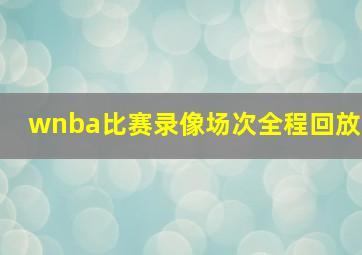 wnba比赛录像场次全程回放